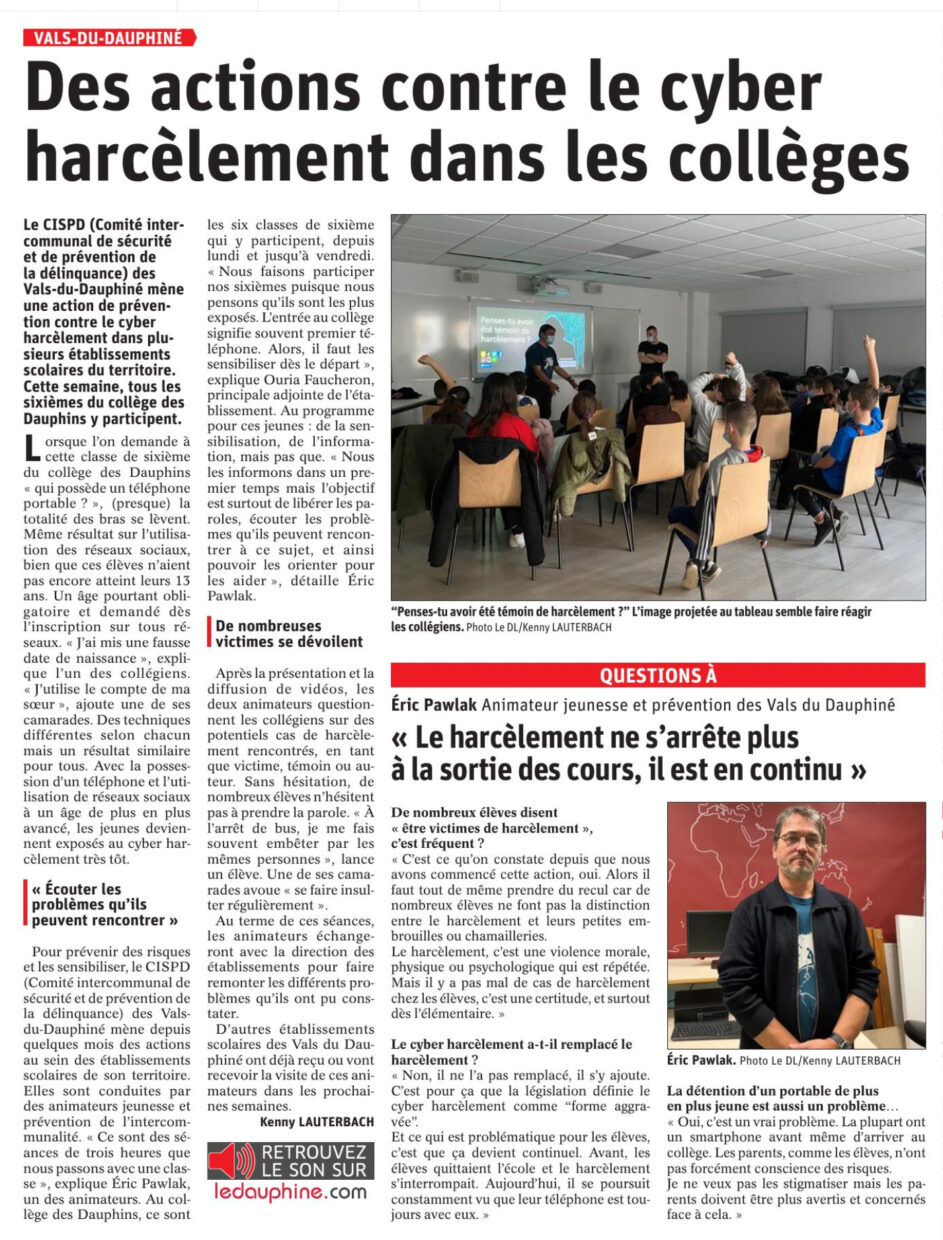 VALS-DU-DAUPHINÉ

Des actions contre le cyber harcèlement dans les collèges

Le CISPD (Comité intercommunal de sécurité et de prévention de la délinquance) des Vals-du-Dauphiné mène une action de prévention contre le cyber harcèlement dans plusieurs établissements scolaires du territoire. Cette semaine, tous les sixièmes du collège des Dauphins y participent.

Lorsque l'on demande à cette classe de sixième du collège des Dauphins « qui possède un téléphone portable ? », (presque) la totalité des bras se lèvent. Même résultat sur l'utilisation des réseaux sociaux, bien que ces élèves n'aient pas encore atteint leurs 13 ans. Un âge pourtant obligatoire et demandé dès l'inscription sur tous réseaux. « J'ai mis une fausse date de naissance », explique l'un des collégiens. « J'utilise le compte de ma sœur », ajoute une de ses camarades. Des techniques différentes selon chacun mais un résultat similaire pour tous. Avec la possession d'un téléphone et l'utilisation de réseaux sociaux à un âge de plus en plus avancé, les jeunes deviennent exposés au cyber harcèlement très tôt.

« Écouter les problèmes qu'ils peuvent rencontrer »

Pour prévenir des risques et les sensibiliser, le CISPD (Comité intercommunal de sécurité et de prévention de la délinquance) des Vals-du-Dauphiné mène depuis quelques mois des actions au sein des établissements scolaires de son territoire. Elles sont conduites par des animateurs jeunesse et prévention de l'intercommunalité. « Ce sont des séances de trois heures que nous passons avec une classe », explique Éric Pawlak, un des animateurs. Au collège des Dauphins, ce sont les six classes de sixième qui y participent, depuis lundi et jusqu'à vendredi. « Nous faisons participer nos sixièmes puisque nous pensons qu'ils sont les plus exposés. L'entrée au collège signifie souvent premier téléphone. Alors, il faut les sensibiliser dès le départ », explique Ouria Faucheron, principale adjointe de l'établissement. Au programme pour ces jeunes : de la sensibilisation, de l'information, mais pas que. « Nous les informons dans un premier temps mais l'objectif est surtout de libérer les paroles, écouter les problèmes qu'ils peuvent rencontrer à ce sujet, et ainsi pouvoir les orienter pour les aider », détaille Éric Pawlak.

De nombreuses victimes se dévoilent

Après la présentation et la diffusion de vidéos, les deux animateurs questionnent les collégiens sur des potentiels cas de harcèlement rencontrés, en tant que victime, témoin ou auteur. Sans hésitation, de nombreux élèves n'hésitent pas à prendre la parole. « À l'arrêt de bus, je me fais souvent embêter par les mêmes personnes », lance un élève. Une de ses camarades avoue « se faire insulter régulièrement ».

Au terme de ces séances, les animateurs échangeront avec la direction des établissements pour faire remonter les différents problèmes qu'ils ont pu constater.

D'autres établissements scolaires des Vals du Dauphiné ont déjà reçu ou vont recevoir la visite de ces animateurs dans les prochaines semaines.

Kenny LAUTERBACH

RETROUVEZ LE SON SUR
ledauphine.com

Penses-tu avoir été témoin de harcèlement ?

"Penses-tu avoir été témoin de harcèlement ?" L'image projetée au tableau semble faire réagir les collégiens. Photo Le DL/Kenny LAUTERBACH

QUESTIONS À

Éric Pawlak Animateur jeunesse et prévention des Vals du Dauphiné

« Le harcèlement ne s'arrête plus à la sortie des cours, il est en continu »

De nombreux élèves disent « être victimes de harcèlement », c'est fréquent ?

« C'est ce qu'on constate depuis que nous avons commencé cette action, oui. Alors il faut tout de même prendre du recul car de nombreux élèves ne font pas la distinction entre le harcèlement et leurs petites embrouilles ou chamailleries.

Le harcèlement, c'est une violence morale, physique ou psychologique qui est répétée. Mais il y a pas mal de cas de harcèlement chez les élèves, c'est une certitude, et surtout dès l'élémentaire. »

Le cyber harcèlement a-t-il remplacé le harcèlement ?

« Non, il ne l'a pas remplacé, il s'y ajoute. C'est pour ça que la législation définie le cyber harcèlement comme "forme aggravée".

Et ce qui est problématique pour les élèves, c'est que ça devient continuel. Avant, les élèves quittaient l'école et le harcèlement s'interrompait. Aujourd'hui, il se poursuit constamment vu que leur téléphone est toujours avec eux. »

Éric Pawlak. Photo Le DL/Kenny LAUTERBACH

La détention d'un portable de plus en plus jeune est aussi un problème…

« Oui, c'est un vrai problème. La plupart ont un smartphone avant même d'arriver au collège. Les parents, comme les élèves, n'ont pas forcément conscience des risques.

Je ne veux pas les stigmatiser mais les parents doivent être plus avertis et concernés face à cela. »